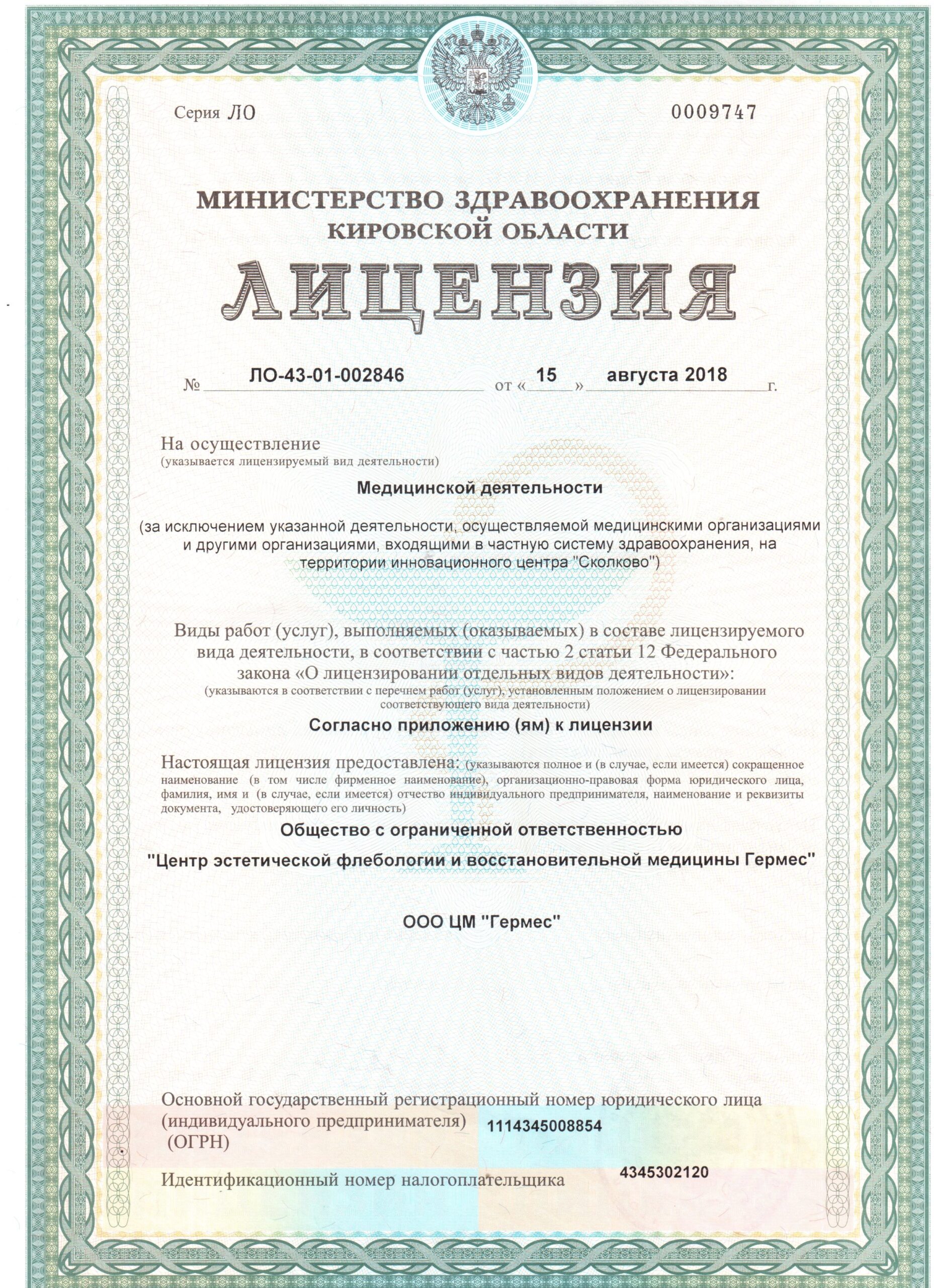 Серия ЛО

0009747

МИНИСТЕРСТВО ЗДРАВООХРАНЕНИЯ КИРОВСКОЙ ОБЛАСТИ

ЛИЦЕНЗИЯ

№ ЛО-43-01-002846 от « 15 » августа 2018 г.

На осуществление
(указывается лицензируемый вид деятельности)

Медицинской деятельности

(за исключением указанной деятельности, осуществляемой медицинскими организациями и другими организациями, входящими в частную систему здравоохранения, на территории инновационного центра "Сколково")

Виды работ (услуг), выполняемых (оказываемых) в составе лицензируемого вида деятельности, в соответствии с частью 2 статьи 12 Федерального закона «О лицензировании отдельных видов деятельности»:
(указываются в соответствии с перечнем работ (услуг), установленным положением о лицензировании соответствующего вида деятельности)

Согласно приложению (ям) к лицензии

Настоящая лицензия предоставлена: (указываются полное и (в случае, если имеется) сокращенное наименование (в том числе фирменное наименование), организационно-правовая форма юридического лица, фамилия, имя и (в случае, если имеется) отчество индивидуального предпринимателя, наименование и реквизиты документа, удостоверяющего его личность)

Общество с ограниченной ответственностью

"Центр эстетической флебологии и восстановительной медицины Гермес"

ООО ЦМ "Гермес"

Основной государственный регистрационный номер юридического лица (индивидуального предпринимателя) (ОГРН) 1114345008854

Идентификационный номер налогоплательщика 4345302120